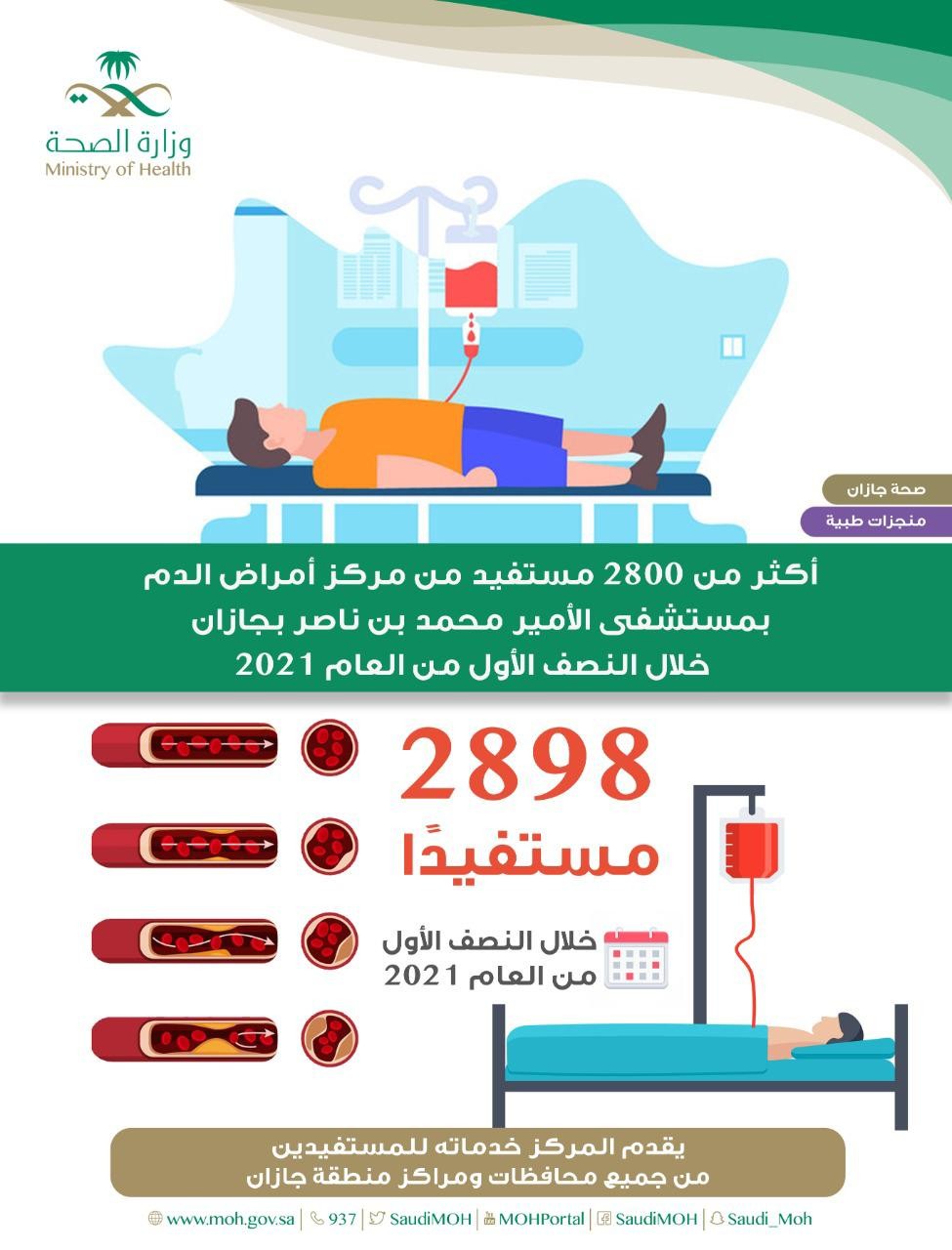 وزارة الصحة
Ministry of Health

صحة جازان
منجزات طبية

أكثر من 2800 مستفيد من مركز أمراض الدم
بمستشفى الأمير محمد بن ناصر بجازان
خلال النصف الأول من العام 2021

2898
مستفيدًا

خلال النصف الأول
من العام 2021

يقدم المركز خدماته للمستفيدين
من جميع محافظات ومراكز منطقة جازان

www.moh.gov.sa | 937 | SaudiMOH | MOHPortal | SaudiMOH | Saudi_Moh